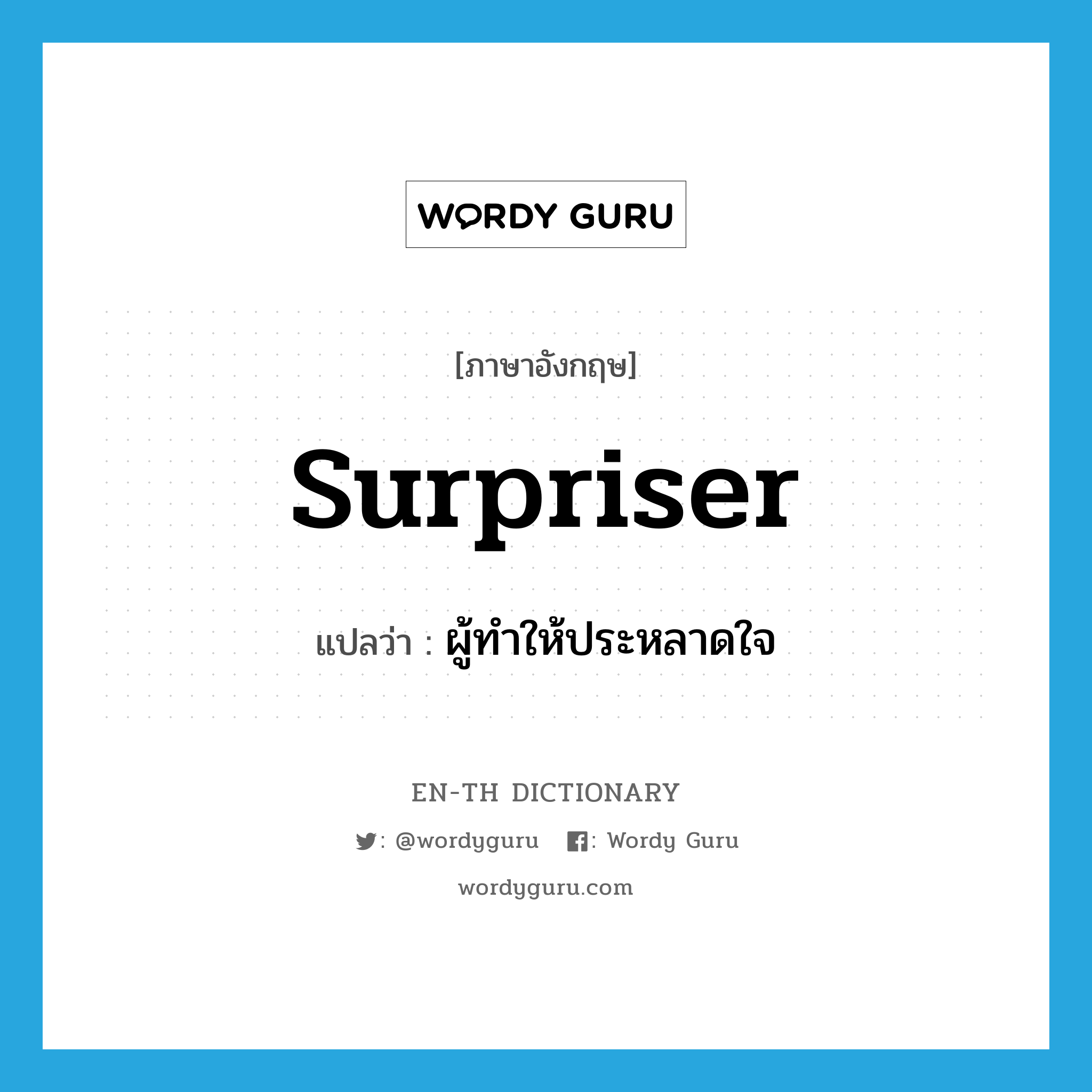 WORDY GURU

[ภาษาอังกฤษ]

surpriser

แปลว่า : ผู้ทำให้ประหลาดใจ

EN-TH DICTIONARY

: @wordyguru : Wordy Guru

wordyguru.com